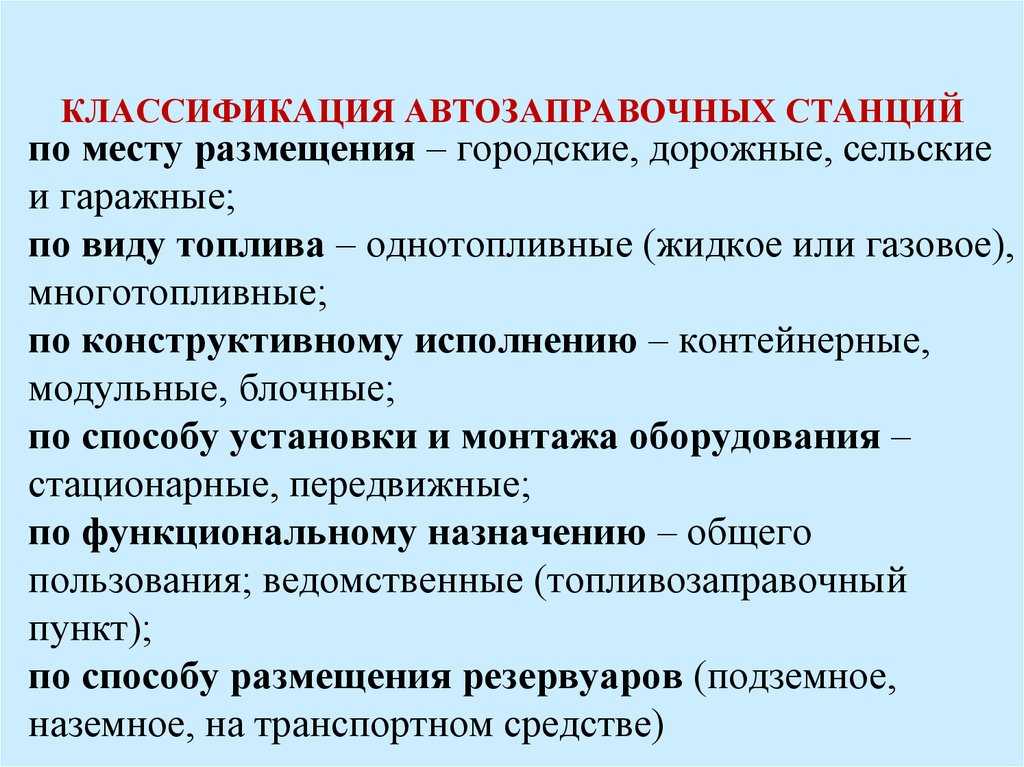 КЛАССИФИКАЦИЯ АВТОЗАПРАВОЧНЫХ СТАНЦИЙ

по месту размещения – городские, дорожные, сельские и гаражные;

по виду топлива – однотопливные (жидкое или газовое), многотопливные;

по конструктивному исполнению – контейнерные, модульные, блочные;

по способу установки и монтажа оборудования – стационарные, передвижные;

по функциональному назначению – общего пользования; ведомственные (топливозаправочный пункт);

по способу размещения резервуаров (подземное, наземное, на транспортном средстве)